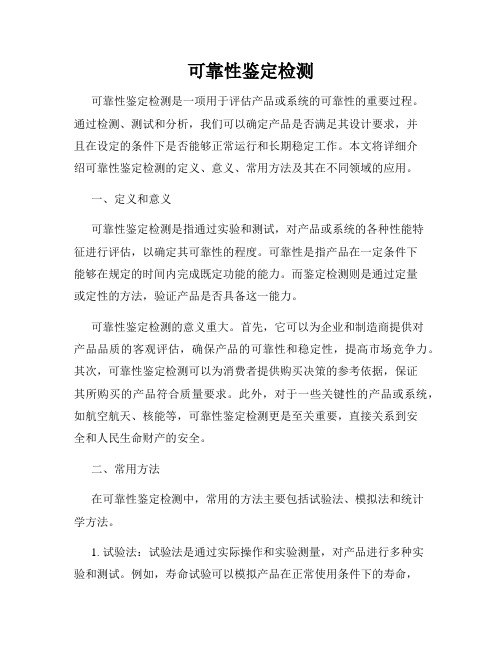 可靠性鉴定检测

可靠性鉴定检测是一项用于评估产品或系统的可靠性的重要过程。通过检测、测试和分析，我们可以确定产品是否满足其设计要求，并且在设定的条件下是否能够正常运行和长期稳定工作。本文将详细介绍可靠性鉴定检测的定义、意义、常用方法及其在不同领域的应用。

一、定义和意义

可靠性鉴定检测是指通过实验和测试，对产品或系统的各种性能特征进行评估，以确定其可靠性的程度。可靠性是指产品在一定条件下能够在规定的时间内完成既定功能的能力。而鉴定检测则是通过定量或定性的方法，验证产品是否具备这一能力。

可靠性鉴定检测的意义重大。首先，它可以为企业和制造商提供对产品品质的客观评估，确保产品的可靠性和稳定性，提高市场竞争力。其次，可靠性鉴定检测可以为消费者提供购买决策的参考依据，保证其所购买的产品符合质量要求。此外，对于一些关键性的产品或系统，如航空航天、核能等，可靠性鉴定检测更是至关重要，直接关系到安全和人民生命财产的安全。

二、常用方法

在可靠性鉴定检测中，常用的方法主要包括试验法、模拟法和统计学方法。

1. 试验法：试验法是通过实际操作和实验测量，对产品进行多种实验和测试。例如，寿命试验可以模拟产品在正常使用条件下的寿命，